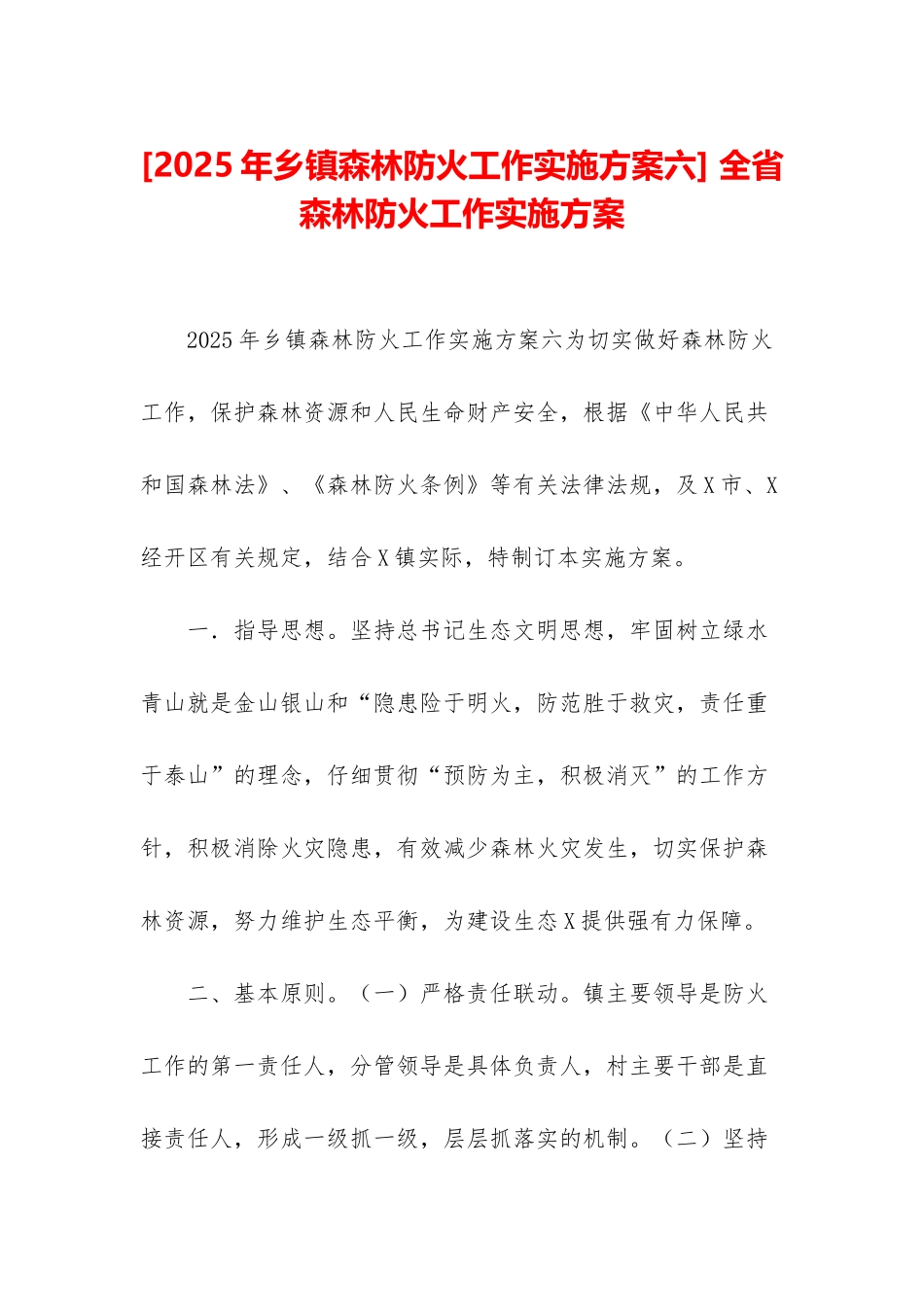 [2025 年乡镇森林防火工作实施方案六] 全省森林防火工作实施方案

2025 年乡镇森林防火工作实施方案六为切实做好森林防火工作，保护森林资源和人民生命财产安全，根据《中华人民共和国森林法》、《森林防火条例》等有关法律法规，及 X 市、X 经开区有关规定，结合 X 镇实际，特制订本实施方案。

一．指导思想。坚持总书记生态文明思想，牢固树立绿水青山就是金山银山和“隐患险于明火，防范胜于救灾，责任重于泰山”的理念，仔细贯彻“预防为主，积极消灭”的工作方针，积极消除火灾隐患，有效减少森林火灾发生，切实保护森林资源，努力维护生态平衡，为建设生态 X 提供强有力保障。

二、基本原则。（一）严格责任联动。镇主要领导是防火工作的第一责任人，分管领导是具体负责人，村主要干部是直接责任人，形成一级抓一级，层层抓落实的机制。（二）坚持